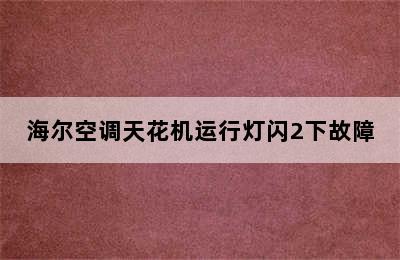 海尔空调天花机运行灯闪2下故障